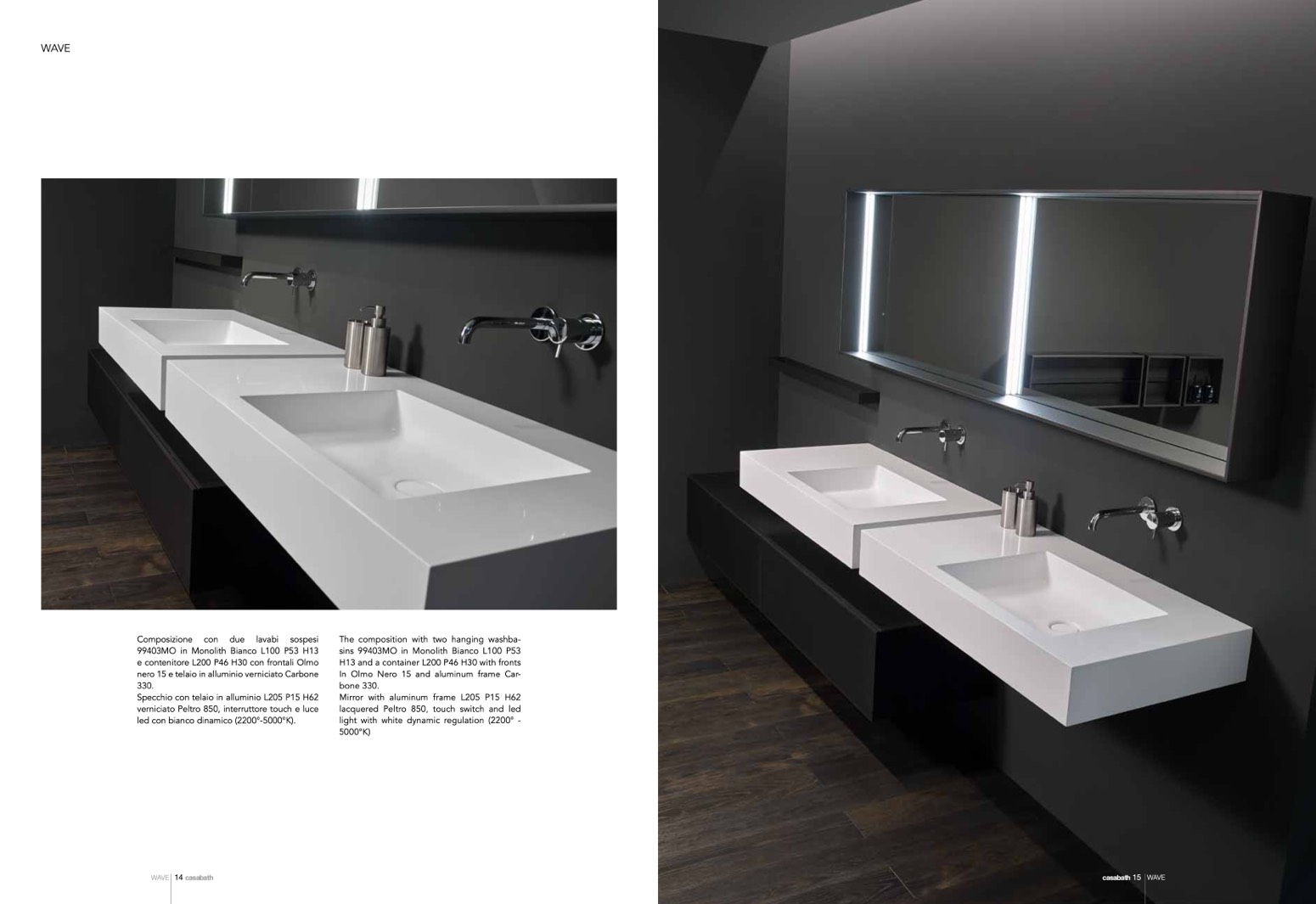 WAVE

Composizione con due lavabi sospesi 99403MO in Monolith Bianco L100 P53 H13 e contenitore L200 P46 H30 con frontali Olmo nero 15 e telaio in alluminio verniciato Carbone 330.
Specchio con telaio in alluminio L205 P15 H62 verniciato Peltro 850, interruttore touch e luce led con bianco dinamico (2200°-5000°K).

The composition with two hanging washbasins 99403MO in Monolith Bianco L100 P53 H13 and a container L200 P46 H30 with fronts In Olmo Nero 15 and aluminum frame Carbone 330.
Mirror with aluminum frame L205 P15 H62 lacquered Peltro 850, touch switch and led light with white dynamic regulation (2200° - 5000°K)

WAVE | 14 casabath

casabath 15 | WAVE